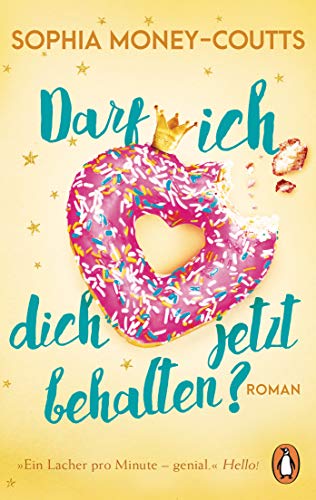 SOPHIA MONEY-COUTTS

Darf ich dich jetzt behalten?

ROMAN

»Ein Lacher pro Minute – genial.« Hello!